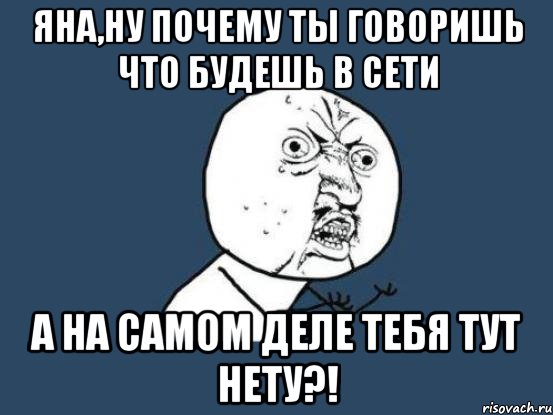 ЯНА,НУ ПОЧЕМУ ТЫ ГОВОРИШЬ ЧТО БУДЕШЬ В СЕТИ

А НА САМОМ ДЕЛЕ ТЕБЯ ТУТ НЕТУ?!

risovach.ru